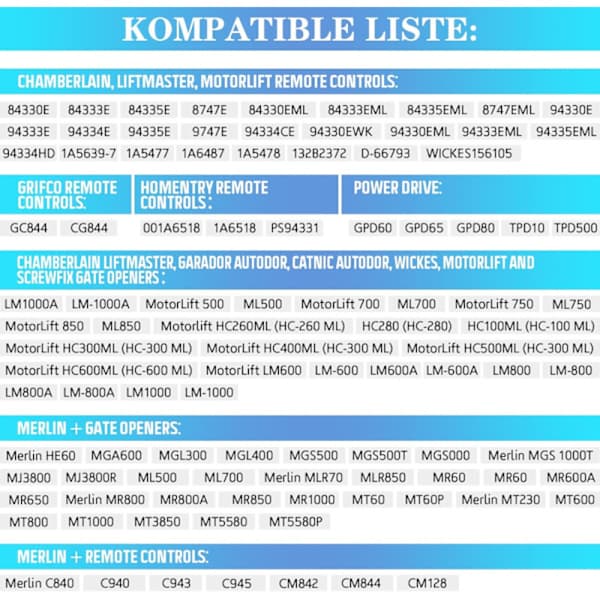 KOMPATIBLE LISTE:

CHAMBERLAIN, LIFTMASTER, MOTORLIFT REMOTE CONTROLS:

84330E 84333E 84335E 8747E 84330EML 84333EML 84335EML 8747EML 94330E 94333E 94334E 94335E 9747E 94334CE 94330EWK 94330EML 94333EML 94335EML 94334HD 1A5639-7 1A5477 1A6487 1A5478 132B2372 D-66793 WICKES156105

GRIFCO REMOTE CONTROLS:

GC844 CG844

HOMENTRY REMOTE CONTROLS :

001A6518 1A6518 PS94331

POWER DRIVE:

GPD60 GPD65 GPD80 TPD10 TPD500

CHAMBERLAIN LIFTMASTER, GARADOR AUTODOR, CATNIC AUTODOR, WICKES, MOTORLIFT AND SCREWFIX GATE OPENERS :

LM1000A LM-1000A MotorLift 500 ML500 MotorLift 700 ML700 MotorLift 750 ML750 MotorLift 850 ML850 Motorlift HC260ML (HC-260 ML) HC280 (HC-280) HC100ML (HC-100 ML) MotorLift HC300ML (HC-300 ML) MotorLift HC400ML (HC-300 ML) MotorLift HC500ML (HC-300 ML) MotorLift HC600ML (HC-600 ML) MotorLift LM600 LM-600 LM600A LM-600A LM800 LM-800 LM800A LM-800A LM1000 LM-1000

MERLIN + GATE OPENERS:

Merlin HE60 MGA600 MGL300 MGL400 MGS500 MGS500T MGS000 Merlin MGS 1000T MJ3800 MJ3800R ML500 ML700 Merlin MLR70 MLR850 MR60 MR60 MR600A MR650 Merlin MR800 MR800A MR850 MR1000 MT60 MT60P Merlin MT230 MT600 MT800 MT1000 MT3850 MT5580 MT5580P

MERLIN + REMOTE CONTROLS:

Merlin C840 C940 C943 C945 CM842 CM844 CM128